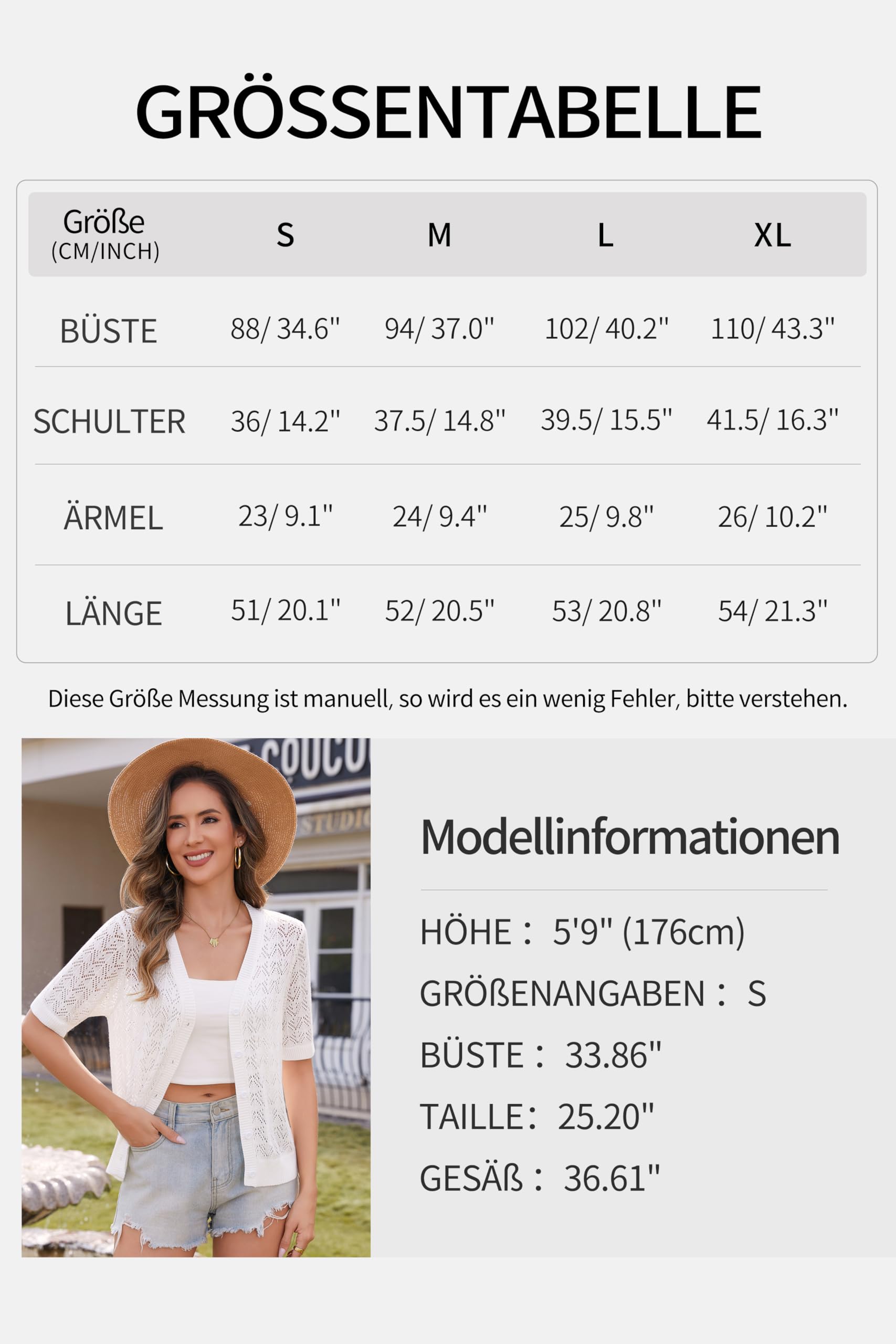 GRÖSSENTABELLE

| Größe (CM/INCH) | S | M | L | XL |
|---|---|---|---|---|
| BÜSTE | 88/ 34.6" | 94/ 37.0" | 102/ 40.2" | 110/ 43.3" |
| SCHULTER | 36/ 14.2" | 37.5/ 14.8" | 39.5/ 15.5" | 41.5/ 16.3" |
| ÄRMEL | 23/ 9.1" | 24/ 9.4" | 25/ 9.8" | 26/ 10.2" |
| LÄNGE | 51/ 20.1" | 52/ 20.5" | 53/ 20.8" | 54/ 21.3" |

Diese Größe Messung ist manuell, so wird es ein wenig Fehler, bitte verstehen.

COUCO
STUDIO

Modellinformationen

HÖHE : 5'9" (176cm)
GRÖßENANGABEN : S
BÜSTE : 33.86"
TAILLE: 25.20"
GESÄß : 36.61"